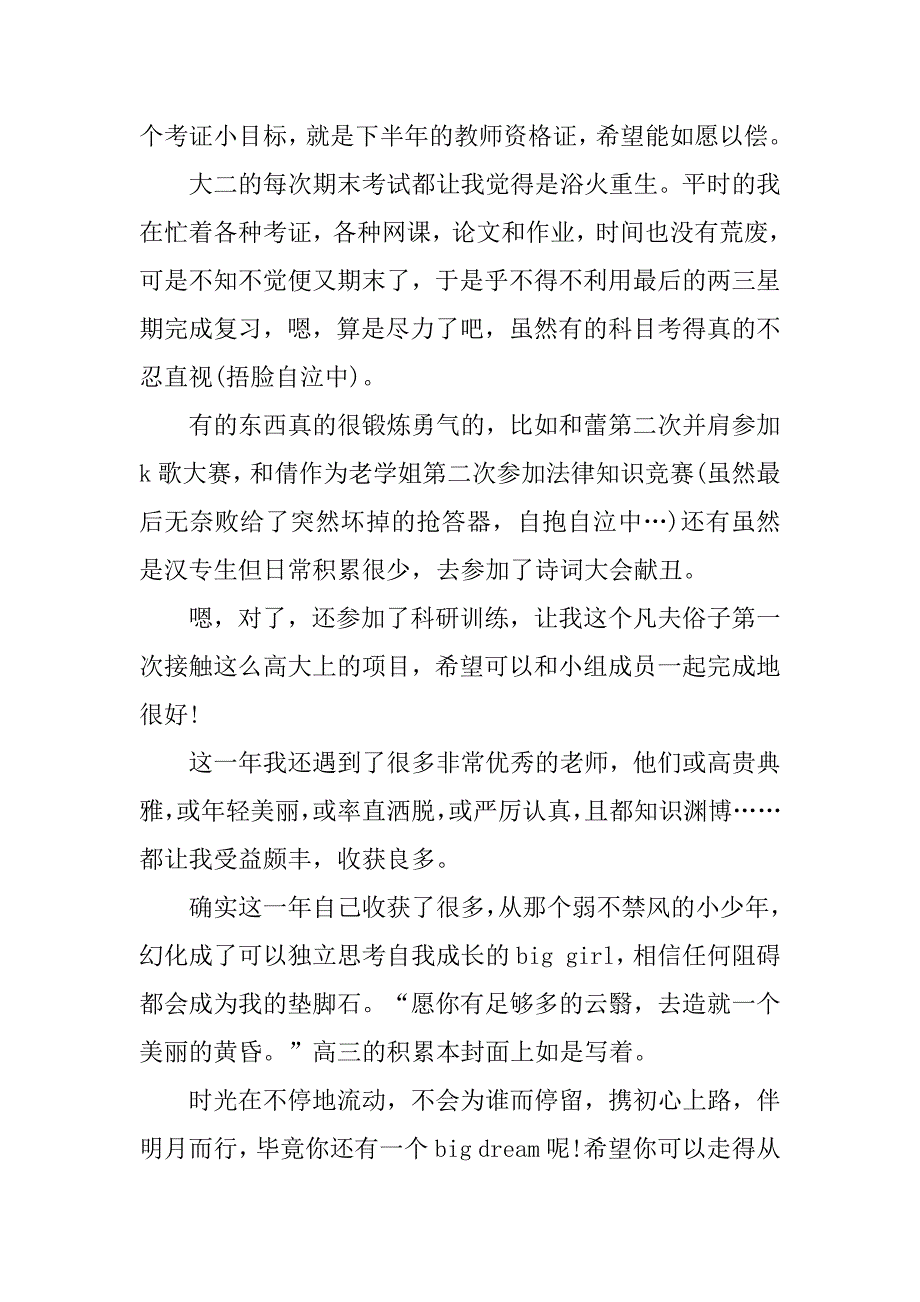 个考证小目标，就是下半年的教师资格证，希望能如愿以偿。

大二的每次期末考试都让我觉得是浴火重生。平时的我在忙着各种考证，各种网课，论文和作业，时间也没有荒废，可是不知不觉便又期末了，于是乎不得不利用最后的两三星期完成复习，嗯，算是尽力了吧，虽然有的科目考得真的不忍直视(捂脸自泣中)。

有的东西真的很锻炼勇气的，比如和蕾第二次并肩参加k歌大赛，和倩作为老学姐第二次参加法律知识竞赛(虽然最后无奈败给了突然坏掉的抢答器，自抱自泣中…)还有虽然是汉专生但日常积累很少，去参加了诗词大会献丑。

嗯，对了，还参加了科研训练，让我这个凡夫俗子第一次接触这么高大上的项目，希望可以和小组成员一起完成地很好!

这一年我还遇到了很多非常优秀的老师，他们或高贵典雅，或年轻美丽，或率直洒脱，或严厉认真，且都知识渊博……都让我受益颇丰，收获良多。

确实这一年自己收获了很多，从那个弱不禁风的小少年，幻化成了可以独立思考自我成长的big girl，相信任何阻碍都会成为我的垫脚石。“愿你有足够多的云翳，去造就一个美丽的黄昏。”高三的积累本封面上如是写着。

时光在不停地流动，不会为谁而停留，携初心上路，伴明月而行，毕竟你还有一个big dream呢!希望你可以走得从